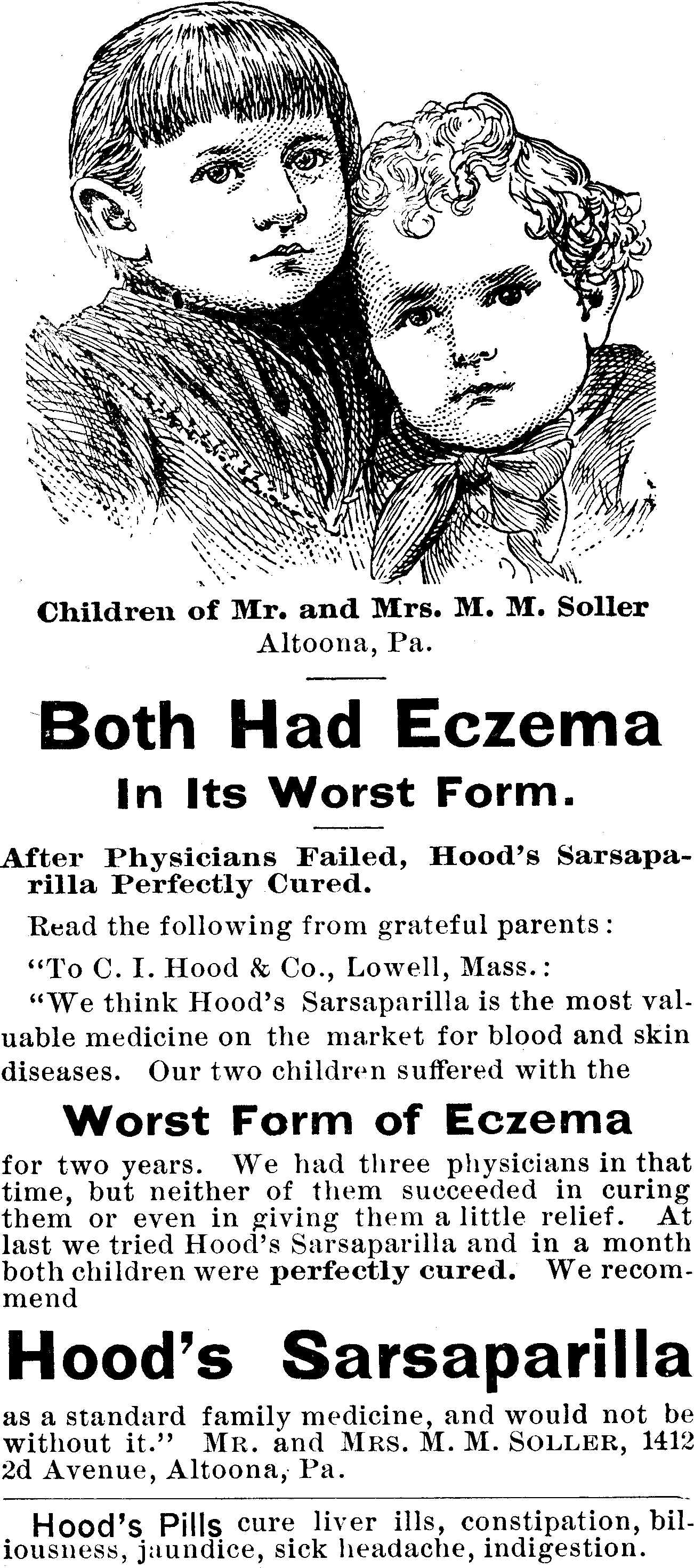 Children of Mr. and Mrs. M. M. Soller
Altoona, Pa.

Both Had Eczema

In Its Worst Form.

After Physicians Failed, Hood's Sarsaparilla Perfectly Cured.

Read the following from grateful parents:

"To C. I. Hood & Co., Lowell, Mass.:

"We think Hood's Sarsaparilla is the most valuable medicine on the market for blood and skin diseases. Our two children suffered with the

Worst Form of Eczema

for two years. We had three physicians in that time, but neither of them succeeded in curing them or even in giving them a little relief. At last we tried Hood's Sarsaparilla and in a month both children were perfectly cured. We recommend

Hood's Sarsaparilla

as a standard family medicine, and would not be without it." Mr. and Mrs. M. M. Soller, 1412 2d Avenue, Altoona, Pa.

Hood's Pills cure liver ills, constipation, biliousness, jaundice, sick headache, indigestion.